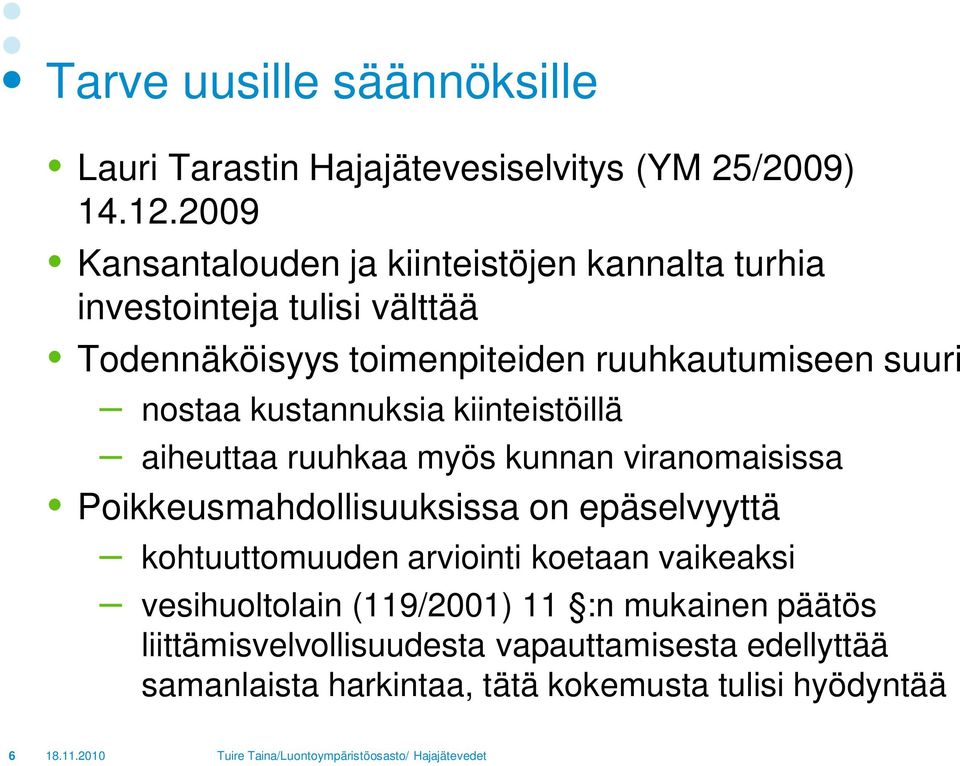 Tarve uusille säännöksille

• Lauri Tarastin Hajajätevesiselvitys (YM 25/2009) 14.12.2009

• Kansantalouden ja kiinteistöjen kannalta turhia investointeja tulisi välttää

• Todennäköisyys toimenpiteiden ruuhkautumiseen suuri

– nostaa kustannuksia kiinteistöillä

– aiheuttaa ruuhkaa myös kunnan viranomaisissa

• Poikkeusmahdollisuuksissa on epäselvyyttä

– kohtuuttomuuden arviointi koetaan vaikeaksi

– vesihuoltolain (119/2001) 11 §:n mukainen päätös liittämisvelvollisuudesta vapauttamisesta edellyttää samanlaista harkintaa, tätä kokemusta tulisi hyödyntää

6 18.11.2010 Tuire Taina/Luontoympäristöosasto/ Hajajätevedet